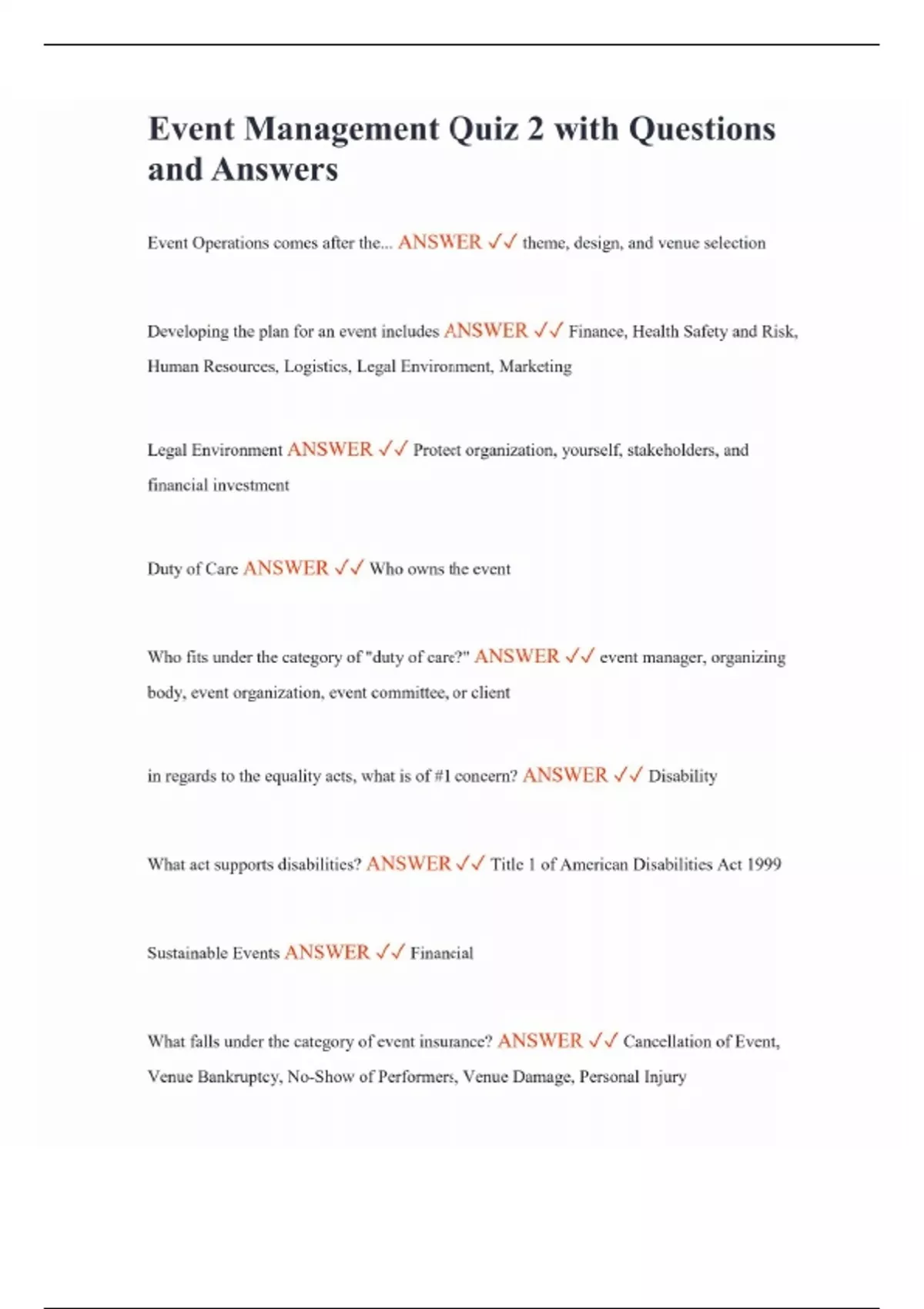 Event Management Quiz 2 with Questions and Answers

Event Operations comes after the... ANSWER ✓✓ theme, design, and venue selection

Developing the plan for an event includes ANSWER ✓✓ Finance, Health Safety and Risk, Human Resources, Logistics, Legal Environment, Marketing

Legal Environment ANSWER ✓✓ Protect organization, yourself, stakeholders, and financial investment

Duty of Care ANSWER ✓✓ Who owns the event

Who fits under the category of "duty of care?" ANSWER ✓✓ event manager, organizing body, event organization, event committee, or client

in regards to the equality acts, what is of #1 concern? ANSWER ✓✓ Disability

What act supports disabilities? ANSWER ✓✓ Title 1 of American Disabilities Act 1999

Sustainable Events ANSWER ✓✓ Financial

What falls under the category of event insurance? ANSWER ✓✓ Cancellation of Event, Venue Bankruptcy, No-Show of Performers, Venue Damage, Personal Injury